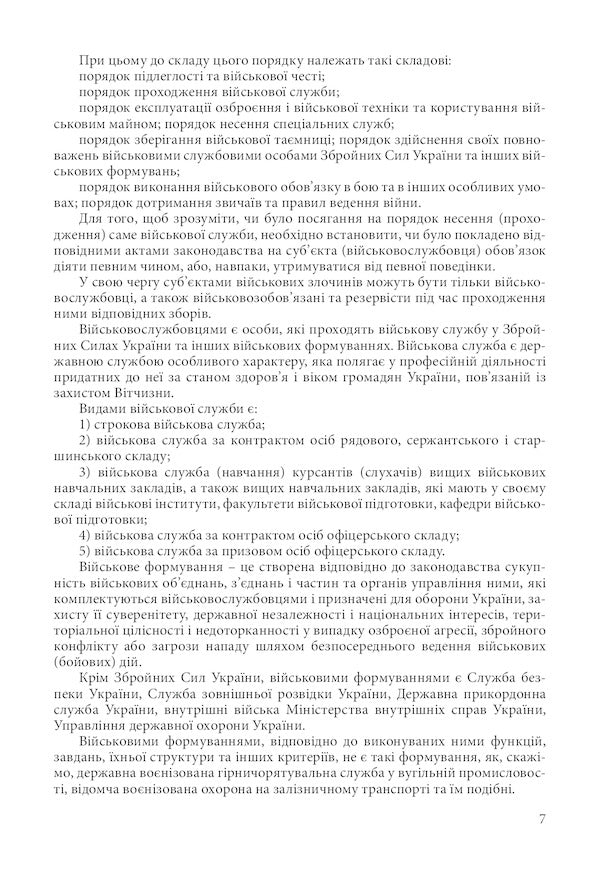 При цьому до складу цього порядку належать такі складові:

порядок підлеглості та військової честі;

порядок проходження військової служби;

порядок експлуатації озброєння і військової техніки та користування військовим майном; порядок несення спеціальних служб;

порядок зберігання військової таємниці; порядок здійснення своїх повноважень військовими службовими особами Збройних Сил України та інших військових формувань;

порядок виконання військового обов'язку в бою та в інших особливих умовах; порядок дотримання звичаїв та правил ведення війни.

Для того, щоб зрозуміти, чи було посягання на порядок несення (проходження) саме військової служби, необхідно встановити, чи було покладено відповідними актами законодавства на суб'єкта (військовослужбовця) обов'язок діяти певним чином, або, навпаки, утримуватися від певної поведінки.

У свою чергу суб'єктами військових злочинів можуть бути тільки військовослужбовці, а також військовозобов'язані та резервісти під час проходження ними відповідних зборів.

Військовослужбовцями є особи, які проходять військову службу у Збройних Силах України та інших військових формуваннях. Військова служба є державною службою особливого характеру, яка полягає у професійній діяльності придатних до неї за станом здоров'я і віком громадян України, пов'язаній із захистом Вітчизни.

Видами військової служби є:

1) строкова військова служба;

2) військова служба за контрактом осіб рядового, сержантського і старшинського складу;

3) військова служба (навчання) курсантів (слухачів) вищих військових навчальних закладів, а також вищих навчальних закладів, які мають у своєму складі військові інститути, факультети військової підготовки, кафедри військової підготовки;

4) військова служба за контрактом осіб офіцерського складу;

5) військова служба за призовом осіб офіцерського складу.

Військове формування – це створена відповідно до законодавства сукупність військових об'єднань, з'єднань і частин та органів управління ними, які комплектуються військовослужбовцями і призначені для оборони України, захисту її суверенітету, державної незалежності і національних інтересів, територіальної цілісності і недоторканності у випадку озброєної агресії, збройного конфлікту або загрози нападу шляхом безпосереднього ведення військових (бойових) дій.

Крім Збройних Сил України, військовими формуваннями є Служба безпеки України, Служба зовнішньої розвідки України, Державна прикордонна служба України, внутрішні війська Міністерства внутрішніх справ України, Управління державної охорони України.

Військовими формуваннями, відповідно до виконуваних ними функцій, завдань, їхньої структури та інших критеріїв, не є такі формування, як, скажімо, державна воєнізована гірничорятувальна служба у вугільній промисловості, відомча воєнізована охорона на залізничному транспорті та їм подібні.

7